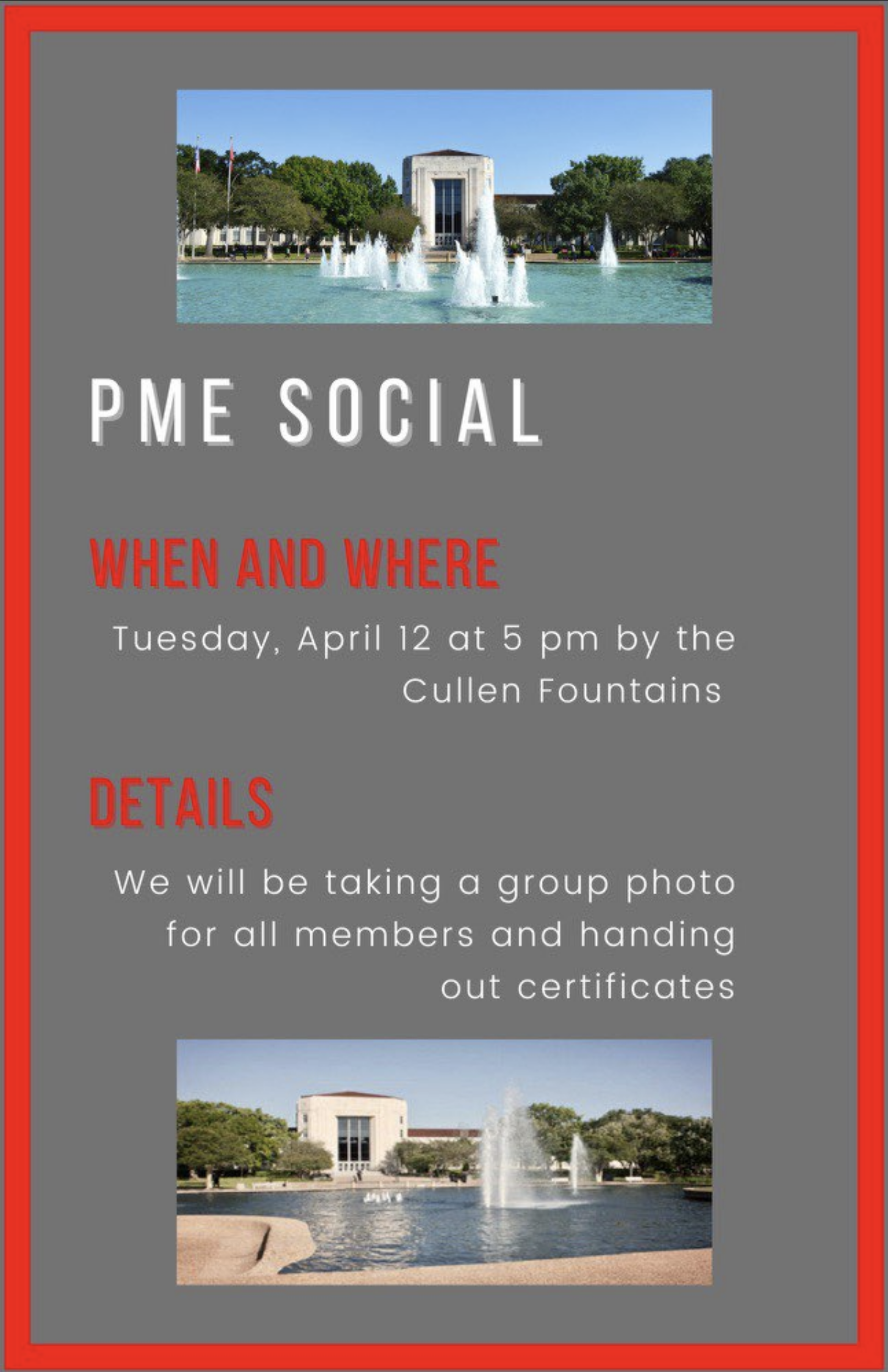 PME SOCIAL

WHEN AND WHERE

Tuesday, April 12 at 5 pm by the Cullen Fountains

DETAILS

We will be taking a group photo for all members and handing out certificates